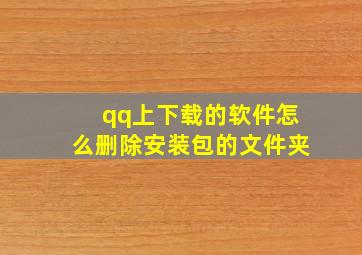 qq上下载的软件怎么删除安装包的文件夹